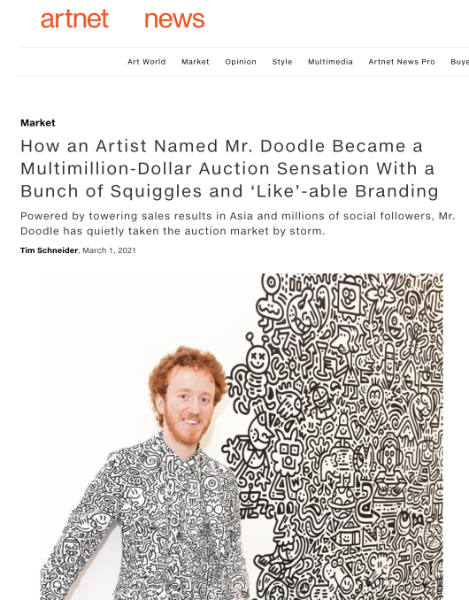 artnet news

Art World Market Opinion Style Multimedia Artnet News Pro Buye

Market

How an Artist Named Mr. Doodle Became a Multimillion-Dollar Auction Sensation With a Bunch of Squiggles and 'Like'-able Branding

Powered by towering sales results in Asia and millions of social followers, Mr. Doodle has quietly taken the auction market by storm.

Tim Schneider, March 1, 2021